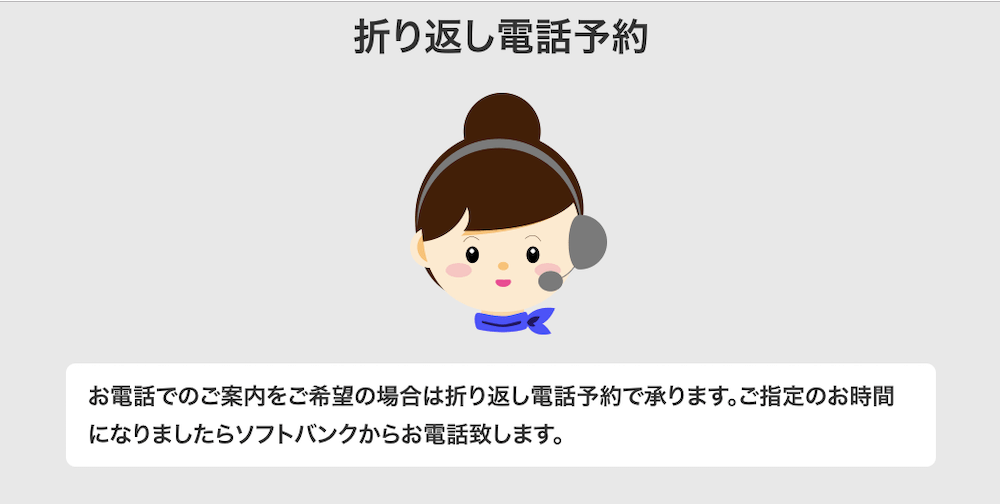 折り返し電話予約

お電話でのご案内をご希望の場合は折り返し電話予約で承ります。ご指定のお時間になりましたらソフトバンクからお電話致します。